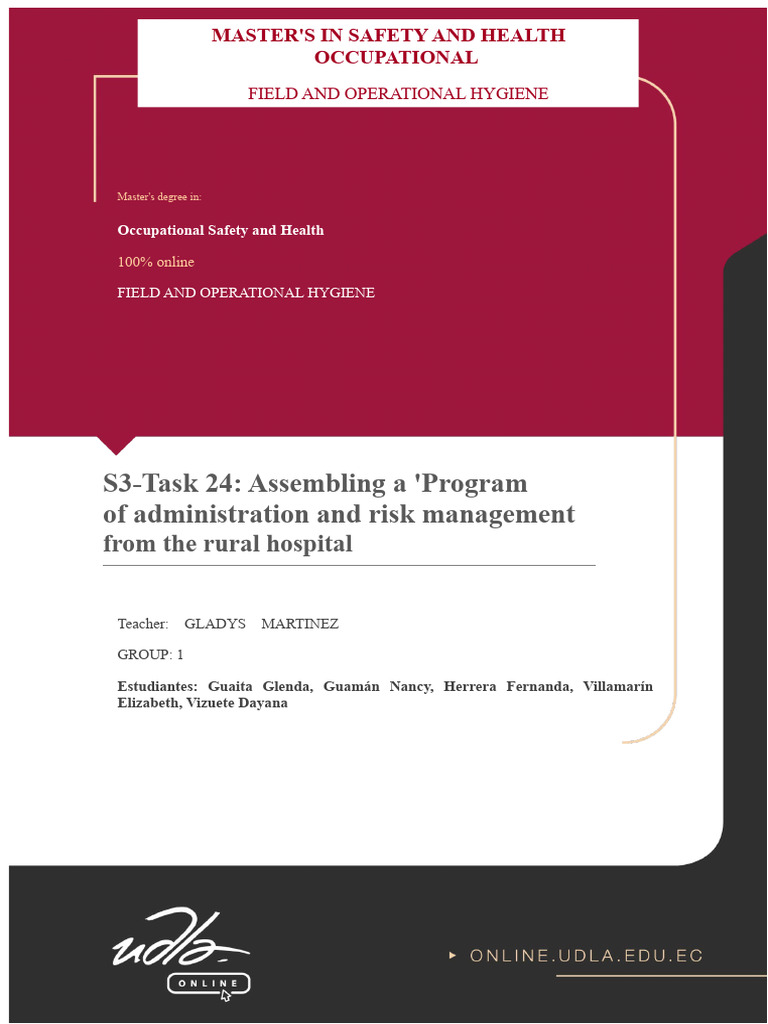 MASTER'S IN SAFETY AND HEALTH OCCUPATIONAL

FIELD AND OPERATIONAL HYGIENE

Master's degree in:

Occupational Safety and Health

100% online

FIELD AND OPERATIONAL HYGIENE

S3-Task 24: Assembling a 'Program of administration and risk management from the rural hospital

Teacher: GLADYS MARTINEZ

GROUP: 1

Estudiantes: Guaita Glenda, Guamán Nancy, Herrera Fernanda, Villamarín Elizabeth, Vizuete Dayana

udla

ONLINE

ONLINE.UDLA.EDU.EC